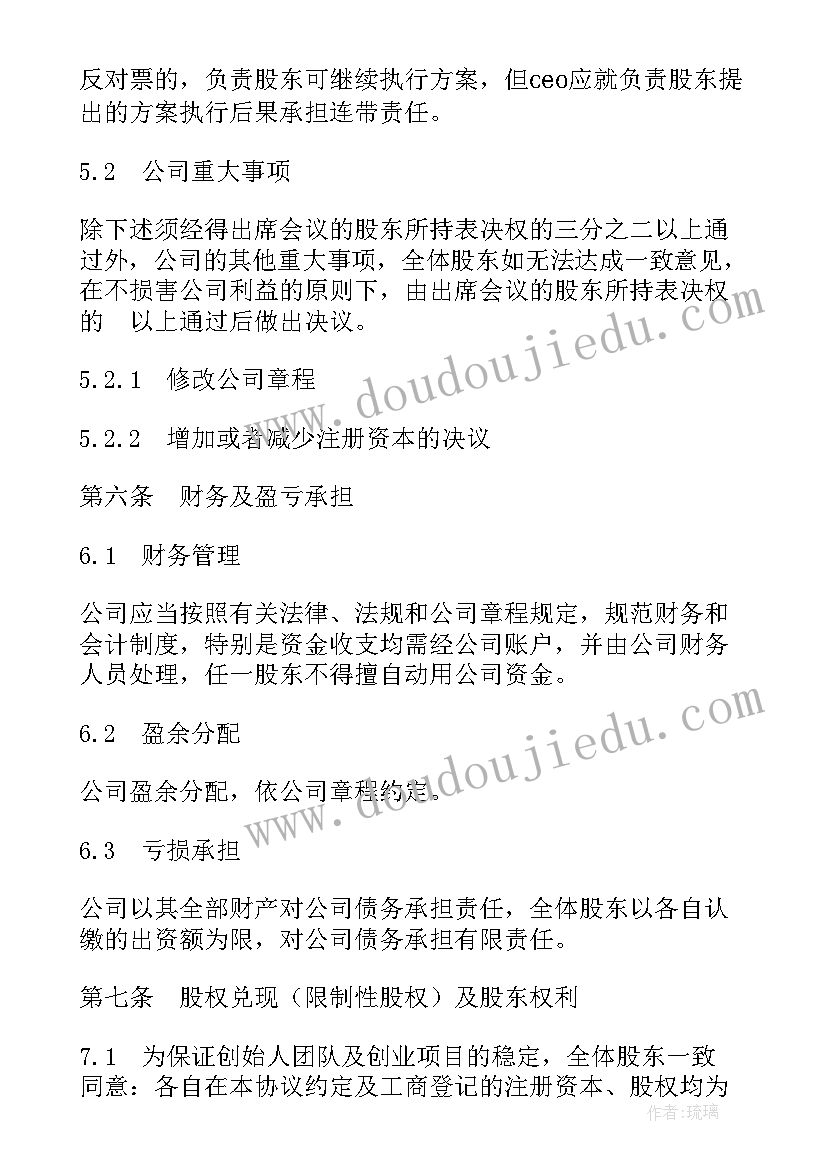 反对票的，负责股东可继续执行方案，但ceo应就负责股东提出的方案执行后果承担连带责任。

5.2　公司重大事项

除下述须经得出席会议的股东所持表决权的三分之二以上通过外，公司的其他重大事项，全体股东如无法达成一致意见，在不损害公司利益的原则下，由出席会议的股东所持表决权的　以上通过后做出决议。

5.2.1　修改公司章程

5.2.2　增加或者减少注册资本的决议

第六条　财务及盈亏承担

6.1　财务管理

公司应当按照有关法律、法规和公司章程规定，规范财务和会计制度，特别是资金收支均需经公司账户，并由公司财务人员处理，任一股东不得擅自动用公司资金。

6.2　盈余分配

公司盈余分配，依公司章程约定。

6.3　亏损承担

公司以其全部财产对公司债务承担责任，全体股东以各自认缴的出资额为限，对公司债务承担有限责任。

第七条　股权兑现（限制性股权）及股东权利

7.1　为保证创始人团队及创业项目的稳定，全体股东一致同意：各自在本协议约定及工商登记的注册资本、股权均为

www.doudoujiedu.com

www.doudoujiedu.com

作者：琉璃